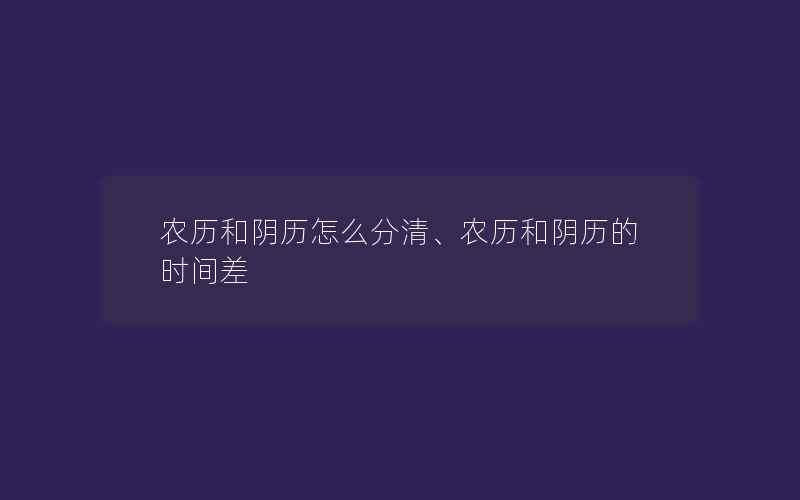 农历和阴历怎么分清、农历和阴历的时间差